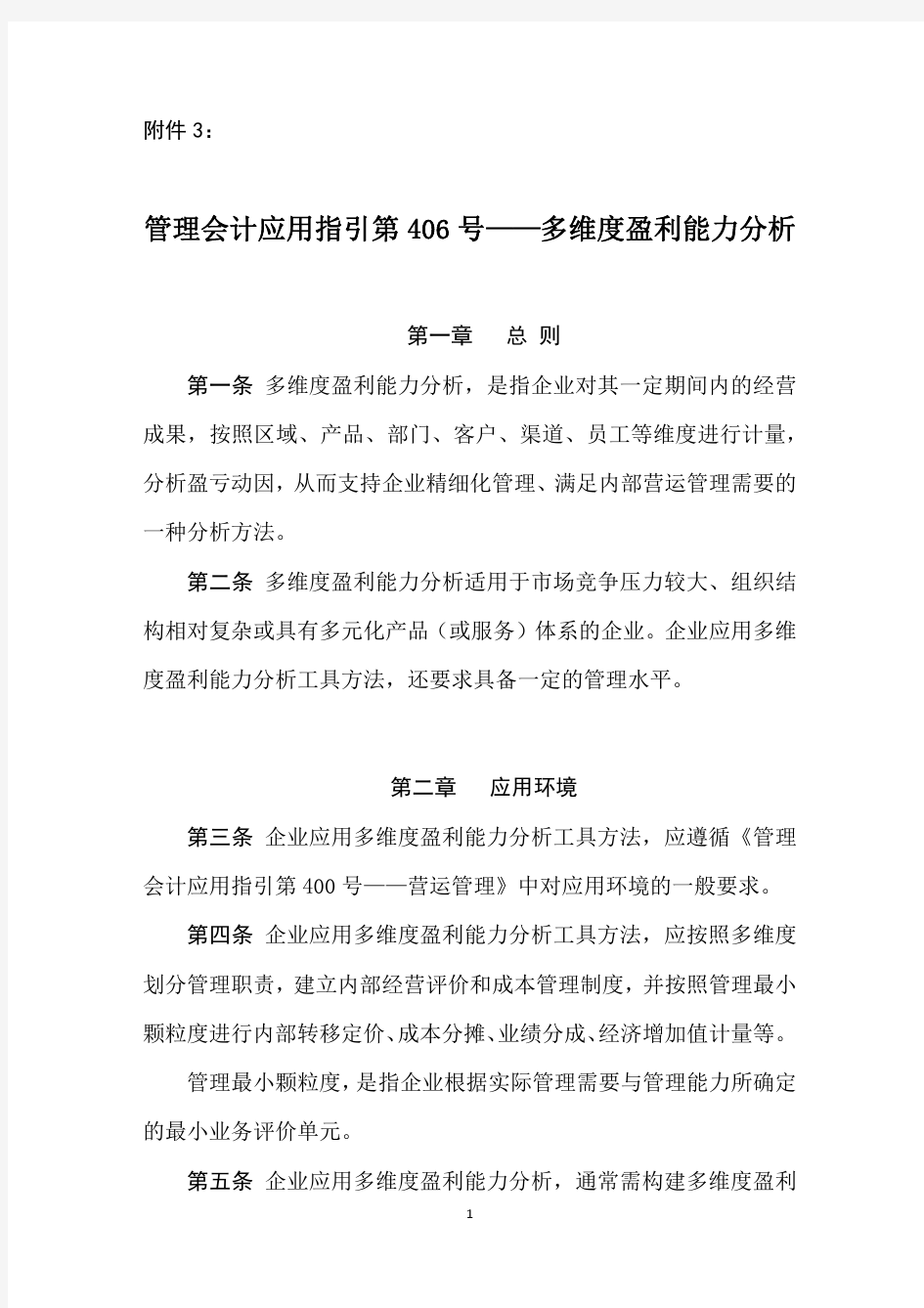 附件 3：

管理会计应用指引第 406 号——多维度盈利能力分析

第一章　总 则

第一条 多维度盈利能力分析，是指企业对其一定期间内的经营成果，按照区域、产品、部门、客户、渠道、员工等维度进行计量，分析盈亏动因，从而支持企业精细化管理、满足内部营运管理需要的一种分析方法。

第二条 多维度盈利能力分析适用于市场竞争压力较大、组织结构相对复杂或具有多元化产品（或服务）体系的企业。企业应用多维度盈利能力分析工具方法，还要求具备一定的管理水平。

第二章　应用环境

第三条 企业应用多维度盈利能力分析工具方法，应遵循《管理会计应用指引第 400 号——营运管理》中对应用环境的一般要求。

第四条 企业应用多维度盈利能力分析工具方法，应按照多维度划分管理职责，建立内部经营评价和成本管理制度，并按照管理最小颗粒度进行内部转移定价、成本分摊、业绩分成、经济增加值计量等。

管理最小颗粒度，是指企业根据实际管理需要与管理能力所确定的最小业务评价单元。

第五条 企业应用多维度盈利能力分析，通常需构建多维度盈利

1